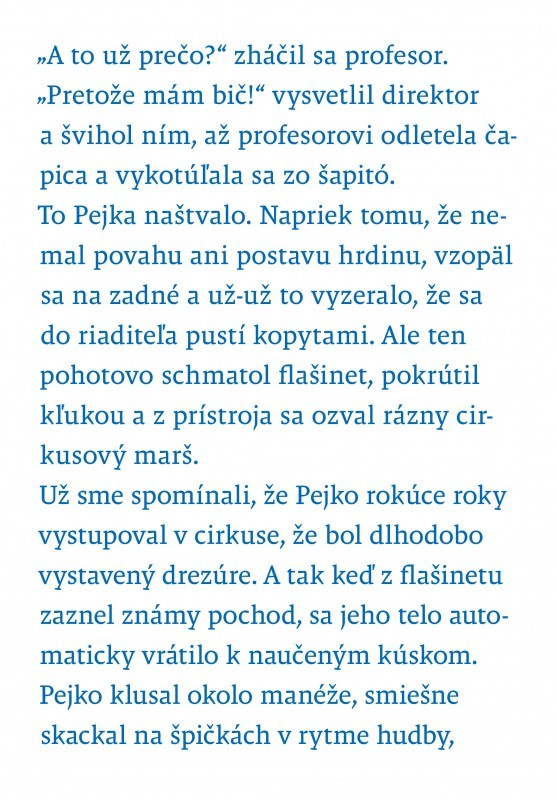 „A to už prečo?“ zháčil sa profesor.
„Pretože mám bič!“ vysvetlil direktor a švihol ním, až profesorovi odletela čapica a vykotúľala sa zo šapitó.
To Pejka naštvalo. Napriek tomu, že nemal povahu ani postavu hrdinu, vzopäl sa na zadné a už-už to vyzeralo, že sa do riaditeľa pustí kopytami. Ale ten pohotovo schmatol flašinet, pokrútil kľukou a z prístroja sa ozval rázny cirkusový marš.
Už sme spomínali, že Pejko rokúce roky vystupoval v cirkuse, že bol dlhodobo vystavený drezúre. A tak keď z flašinetu zaznel známy pochod, sa jeho telo automaticky vrátilo k naučeným kúskom. Pejko klusal okolo manéže, smiešne skackal na špičkách v rytme hudby,